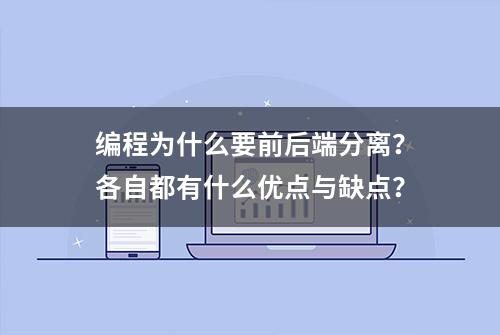 编程为什么要前后端分离？
各自都有什么优点与缺点？